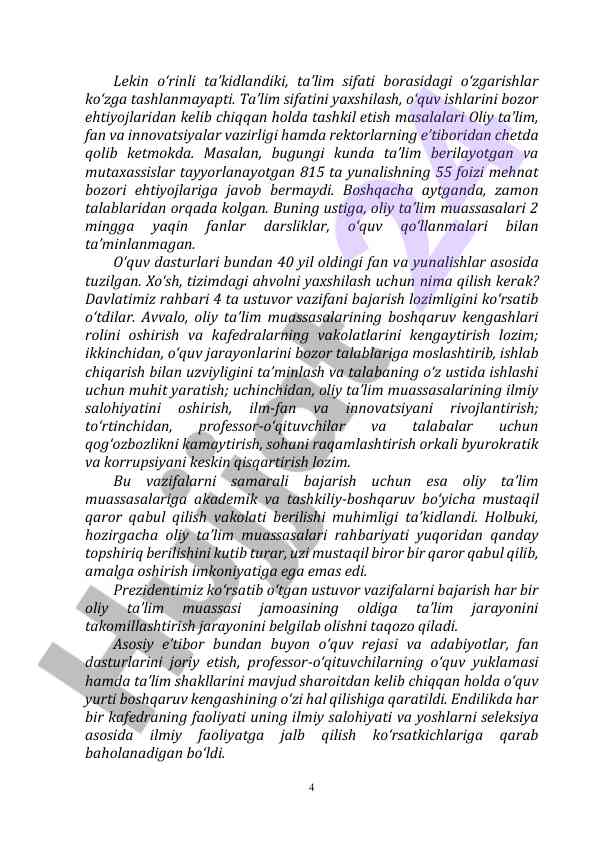 Lekin o'rinli ta'kidlandiki, ta'lim sifati borasidagi o'zgarishlar ko'zga tashlanmayapti. Ta'lim sifatini yaxshilash, o'quv ishlarini bozor ehtiyojlaridan kelib chiqqan holda tashkil etish masalalari Oliy ta'lim, fan va innovatsiyalar vazirligi hamda rektorlarning e'tiboridan chetda qolib ketmokda. Masalan, bugungi kunda ta'lim berilayotgan va mutaxassislar tayyorlanayotgan 815 ta yunalishning 55 foizi mehnat bozori ehtiyojlariga javob bermaydi. Boshqacha aytganda, zamon talablaridan orqada kolgan. Buning ustiga, oliy ta'lim muassasalari 2 mingga yaqin fanlar darsliklar, o'quv qo'llanmalari bilan ta'minlanmagan.

O'quv dasturlari bundan 40 yil oldingi fan va yunalishlar asosida tuzilgan. Xo'sh, tizimdagi ahvolni yaxshilash uchun nima qilish kerak? Davlatimiz rahbari 4 ta ustuvor vazifani bajarish lozimligini ko'rsatib o'tdilar. Avvalo, oliy ta'lim muassasalarining boshqaruv kengashlari rolini oshirish va kafedralarning vakolatlarini kengaytirish lozim; ikkinchidan, o'quv jarayonlarini bozor talablariga moslashtirib, ishlab chiqarish bilan uzviyligini ta'minlash va talabaning o'z ustida ishlashi uchun muhit yaratish; uchinchidan, oliy ta'lim muassasalarining ilmiy salohiyatini oshirish, ilm-fan va innovatsiyani rivojlantirish; to'rtinchidan, professor-o'qituvchilar va talabalar uchun qog'ozbozlikni kamaytirish, sohani raqamlashtirish orkali byurokratik va korrupsiyani keskin qisqartirish lozim.

Bu vazifalarni samarali bajarish uchun esa oliy ta'lim muassasalariga akademik va tashkiliy-boshqaruv bo'yicha mustaqil qaror qabul qilish vakolati berilishi muhimligi ta'kidlandi. Holbuki, hozirgacha oliy ta'lim muassasalari rahbariyati yuqoridan qanday topshiriq berilishini kutib turar, uzi mustaqil biror bir qaror qabul qilib, amalga oshirish imkoniyatiga ega emas edi.

Prezidentimiz ko'rsatib o'tgan ustuvor vazifalarni bajarish har bir oliy ta'lim muassasi jamoasining oldiga ta'lim jarayonini takomillashtirish jarayonini belgilab olishni taqozo qiladi.

Asosiy e'tibor bundan buyon o'quv rejasi va adabiyotlar, fan dasturlarini joriy etish, professor-o'qituvchilarning o'quv yuklamasi hamda ta'lim shakllarini mavjud sharoitdan kelib chiqqan holda o'quv yurti boshqaruv kengashining o'zi hal qilishiga qaratildi. Endilikda har bir kafedraning faoliyati uning ilmiy salohiyati va yoshlarni seleksiya asosida ilmiy faoliyatga jalb qilish ko'rsatkichlariga qarab baholanadigan bo'ldi.

4